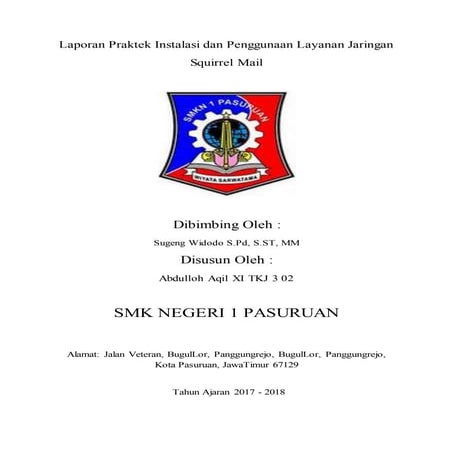 Laporan Praktek Instalasi dan Penggunaan Layanan Jaringan
Squirrel Mail

SMKN 1 PASURUAN

WIYATA SARWATAMA

Dibimbing Oleh :
Sugeng Widodo S.Pd, S.ST, MM
Disusun Oleh :
Abdulloh Aqil XI TKJ 3 02

SMK NEGERI 1 PASURUAN

Alamat: Jalan Veteran, BugulLor, Panggungrejo, BugulLor, Panggungrejo, Kota Pasuruan, JawaTimur 67129

Tahun Ajaran 2017 - 2018